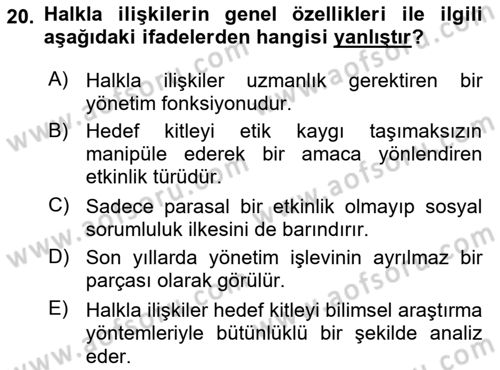 20. Halkla ilişkilerin genel özellikleri ile ilgili aşağıdaki ifadelerden hangisi yanlıştır?

A) Halkla ilişkiler uzmanlık gerektiren bir yönetim fonksiyonudur.

B) Hedef kitleyi etik kaygı taşımaksızın manipüle ederek bir amaca yönlendiren etkinlik türüdür.

C) Sadece parasal bir etkinlik olmayıp sosyal sorumluluk ilkesini de barındırır.

D) Son yıllarda yönetim işlevinin ayrılmaz bir parçası olarak görülür.

E) Halkla ilişkiler hedef kitleyi bilimsel araştırma yöntemleriyle bütünlüklü bir şekilde analiz eder.

www.aofsoru.com